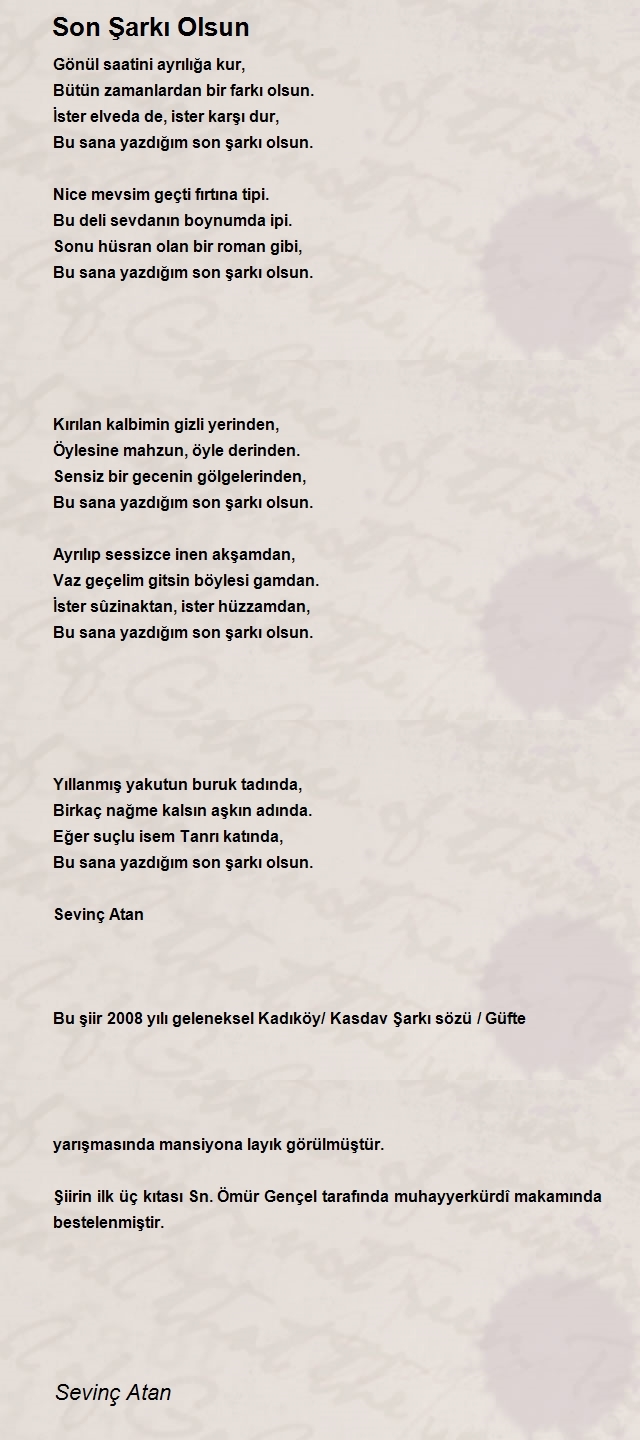 Son Şarkı Olsun

Gönül saatini ayrılığa kur,
Bütün zamanlardan bir farkı olsun.
İster elveda de, ister karşı dur,
Bu sana yazdığım son şarkı olsun.

Nice mevsim geçti fırtına tipi.
Bu deli sevdanın boynumda ipi.
Sonu hüsran olan bir roman gibi,
Bu sana yazdığım son şarkı olsun.

Kırılan kalbimin gizli yerinden,
Öylesine mahzun, öyle derinden.
Sensiz bir gecenin gölgelerinden,
Bu sana yazdığım son şarkı olsun.

Ayrılıp sessizce inen akşamdan,
Vaz geçelim gitsin böylesi gamdan.
İster sûzinaktan, ister hüzzamdan,
Bu sana yazdığım son şarkı olsun.

Yıllanmış yakutun buruk tadında,
Birkaç nağme kalsın aşkın adında.
Eğer suçlu isem Tanrı katında,
Bu sana yazdığım son şarkı olsun.

Sevinç Atan

Bu şiir 2008 yılı geleneksel Kadıköy/ Kasdav Şarkı sözü / Güfte

yarışmasında mansiyona layık görülmüştür.

Şiirin ilk üç kıtası Sn. Ömür Gençel tarafında muhayyerkürdî makamında bestelenmiştir.

Sevinç Atan